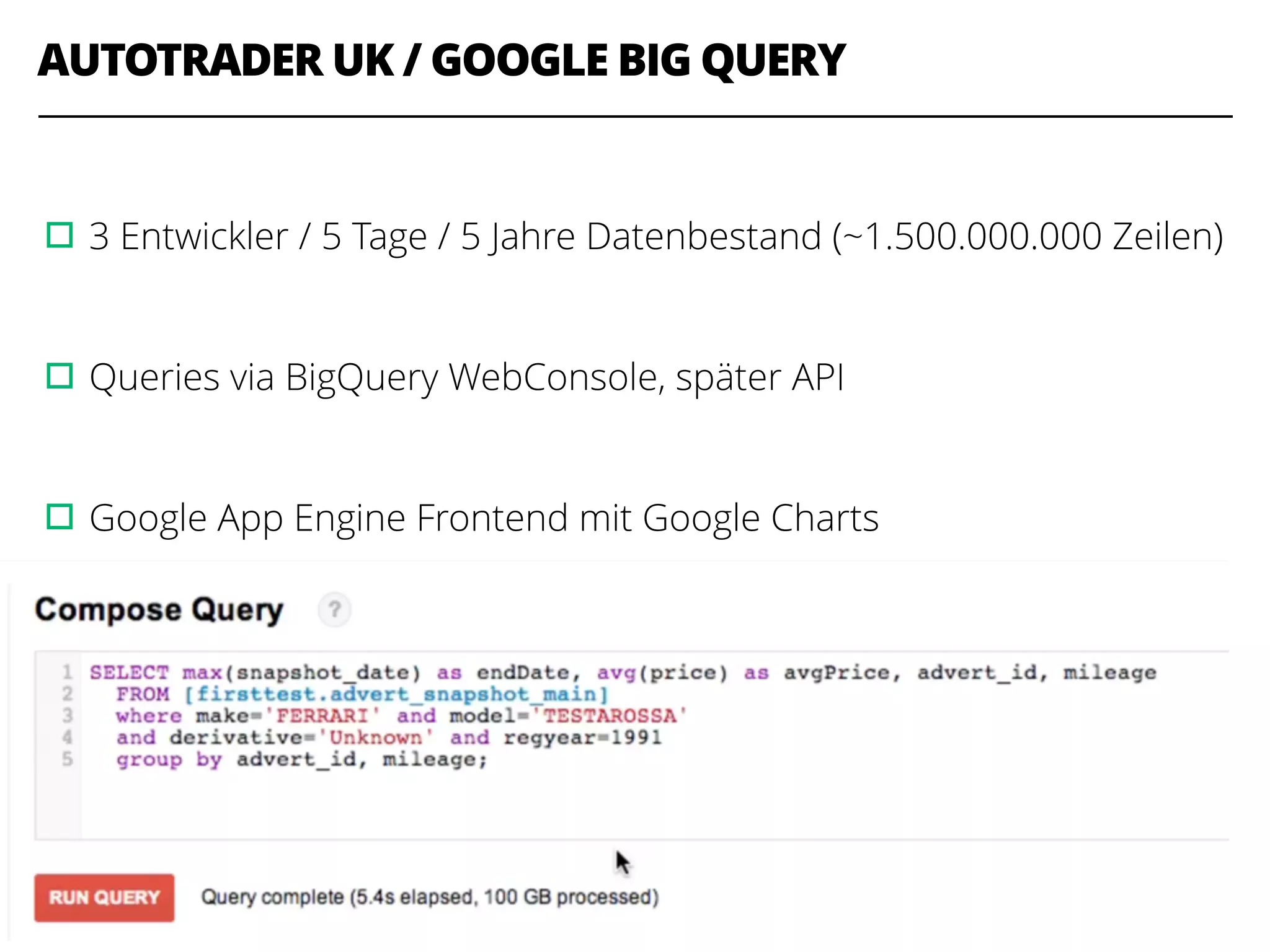 AUTOTRADER UK / GOOGLE BIG QUERY

3 Entwickler / 5 Tage / 5 Jahre Datenbestand (~1.500.000.000 Zeilen)

Queries via BigQuery WebConsole, später API

Google App Engine Frontend mit Google Charts

Compose Query ?

1 SELECT max(snapshot_date) as endDate, avg(price) as avgPrice, advert_id, mileage
2 FROM [firsttest.advert_snapshot_main]
3 where make='FERRARI' and model='TESTAROSSA'
4 and derivative='Unknown' and regyear=1991
5 group by advert_id, mileage;

RUN QUERY Query complete (5.4s elapsed, 100 GB processed)